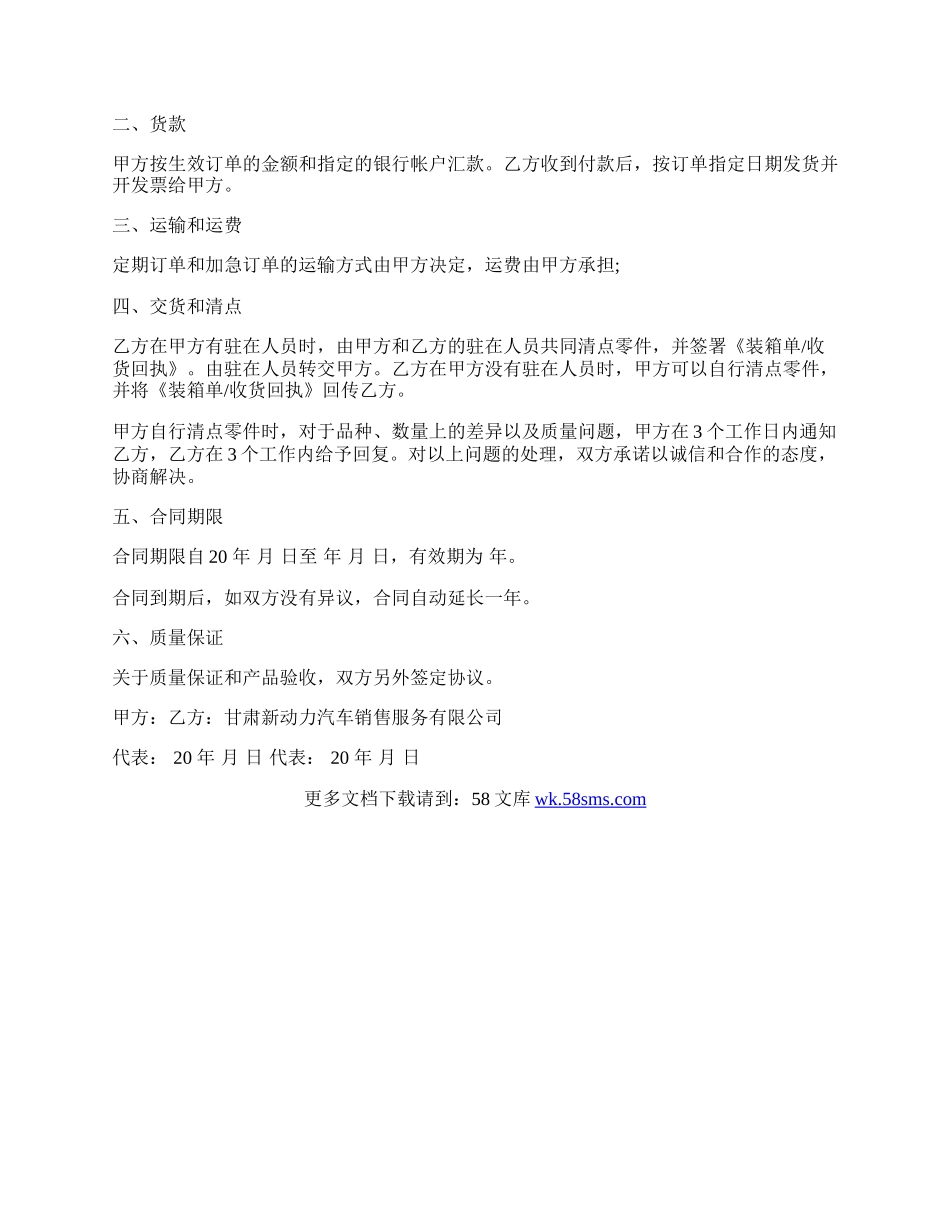 二、货款

甲方按生效订单的金额和指定的银行帐户汇款。乙方收到付款后，按订单指定日期发货并开发票给甲方。

三、运输和运费

定期订单和加急订单的运输方式由甲方决定，运费由甲方承担;

四、交货和清点

乙方在甲方有驻在人员时，由甲方和乙方的驻在人员共同清点零件，并签署《装箱单/收货回执》。由驻在人员转交甲方。乙方在甲方没有驻在人员时，甲方可以自行清点零件，并将《装箱单/收货回执》回传乙方。

甲方自行清点零件时，对于品种、数量上的差异以及质量问题，甲方在 3 个工作日内通知乙方，乙方在 3 个工作内给予回复。对以上问题的处理，双方承诺以诚信和合作的态度，协商解决。

五、合同期限

合同期限自 20 年 月 日至 年 月 日，有效期为 年。

合同到期后，如双方没有异议，合同自动延长一年。

六、质量保证

关于质量保证和产品验收，双方另外签定协议。

甲方：乙方：甘肃新动力汽车销售服务有限公司

代表： 20 年 月 日 代表： 20 年 月 日

更多文档下载请到：58 文库 wk.58sms.com